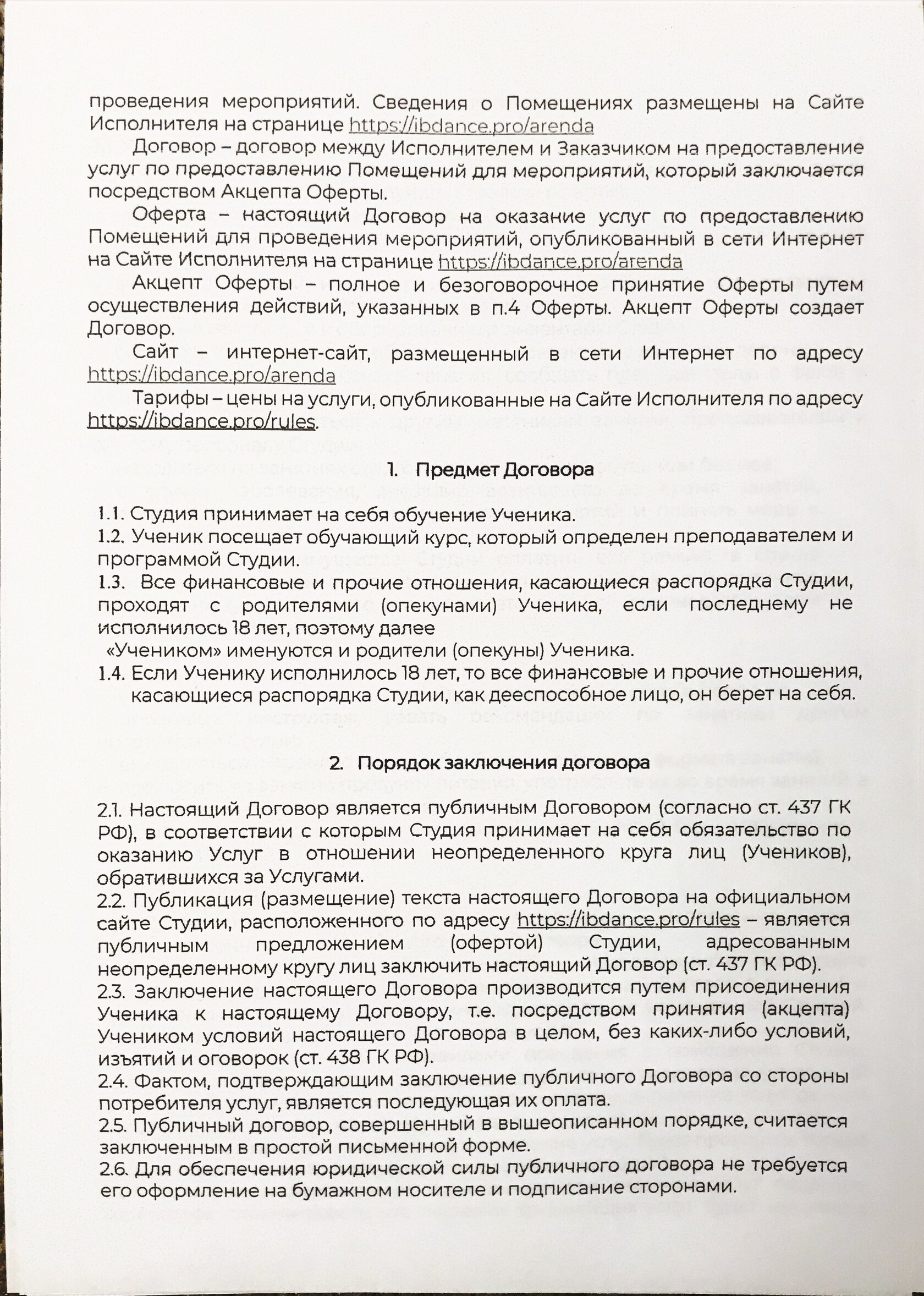 проведения мероприятий. Сведения о Помещениях размещены на Сайте Исполнителя на странице https://ibdance.pro/arenda

Договор – договор между Исполнителем и Заказчиком на предоставление услуг по предоставлению Помещений для мероприятий, который заключается посредством Акцепта Оферты.

Оферта – настоящий Договор на оказание услуг по предоставлению Помещений для проведения мероприятий, опубликованный в сети Интернет на Сайте Исполнителя на странице https://ibdance.pro/arenda

Акцепт Оферты – полное и безоговорочное принятие Оферты путем осуществления действий, указанных в п.4 Оферты. Акцепт Оферты создает Договор.

Сайт – интернет-сайт, размещенный в сети Интернет по адресу https://ibdance.pro/arenda

Тарифы – цены на услуги, опубликованные на Сайте Исполнителя по адресу https://ibdance.pro/rules.

1. Предмет Договора

1.1. Студия принимает на себя обучение Ученика.
1.2. Ученик посещает обучающий курс, который определен преподавателем и программой Студии.
1.3. Все финансовые и прочие отношения, касающиеся распорядка Студии, проходят с родителями (опекунами) Ученика, если последнему не исполнилось 18 лет, поэтому далее «Учеником» именуются и родители (опекуны) Ученика.
1.4. Если Ученику исполнилось 18 лет, то все финансовые и прочие отношения, касающиеся распорядка Студии, как дееспособное лицо, он берет на себя.

2. Порядок заключения договора

2.1. Настоящий Договор является публичным Договором (согласно ст. 437 ГК РФ), в соответствии с которым Студия принимает на себя обязательство по оказанию Услуг в отношении неопределенного круга лиц (Учеников), обратившихся за Услугами.
2.2. Публикация (размещение) текста настоящего Договора на официальном сайте Студии, расположенного по адресу https://ibdance.pro/rules – является публичным предложением (офертой) Студии, адресованным неопределенному кругу лиц заключить настоящий Договор (ст. 437 ГК РФ).
2.3. Заключение настоящего Договора производится путем присоединения Ученика к настоящему Договору, т.е. посредством принятия (акцепта) Учеником условий настоящего Договора в целом, без каких-либо условий, изъятий и оговорок (ст. 438 ГК РФ).
2.4. Фактом, подтверждающим заключение публичного Договора со стороны потребителя услуг, является последующая их оплата.
2.5. Публичный договор, совершенный в вышеописанном порядке, считается заключенным в простой письменной форме.
2.6. Для обеспечения юридической силы публичного договора не требуется его оформление на бумажном носителе и подписание сторонами.